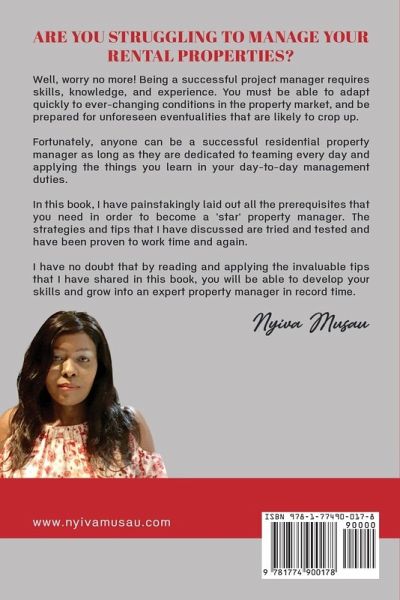 ARE YOU STRUGGLING TO MANAGE YOUR RENTAL PROPERTIES?

Well, worry no more! Being a successful project manager requires skills, knowledge, and experience. You must be able to adapt quickly to ever-changing conditions in the property market, and be prepared for unforeseen eventualities that are likely to crop up.

Fortunately, anyone can be a successful residential property manager as long as they are dedicated to teaming every day and applying the things you learn in your day-to-day management duties.

In this book, I have painstakingly laid out all the prerequisites that you need in order to become a 'star' property manager. The strategies and tips that I have discussed are tried and tested and have been proven to work time and again.

I have no doubt that by reading and applying the invaluable tips that I have shared in this book, you will be able to develop your skills and grow into an expert property manager in record time.

Nyiva Musau

www.nyivamusau.com

ISBN 978-1-77490-017-8

90000

9 781774 900178